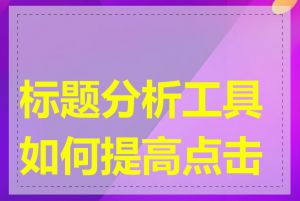 标题分析工具
如何提高点击